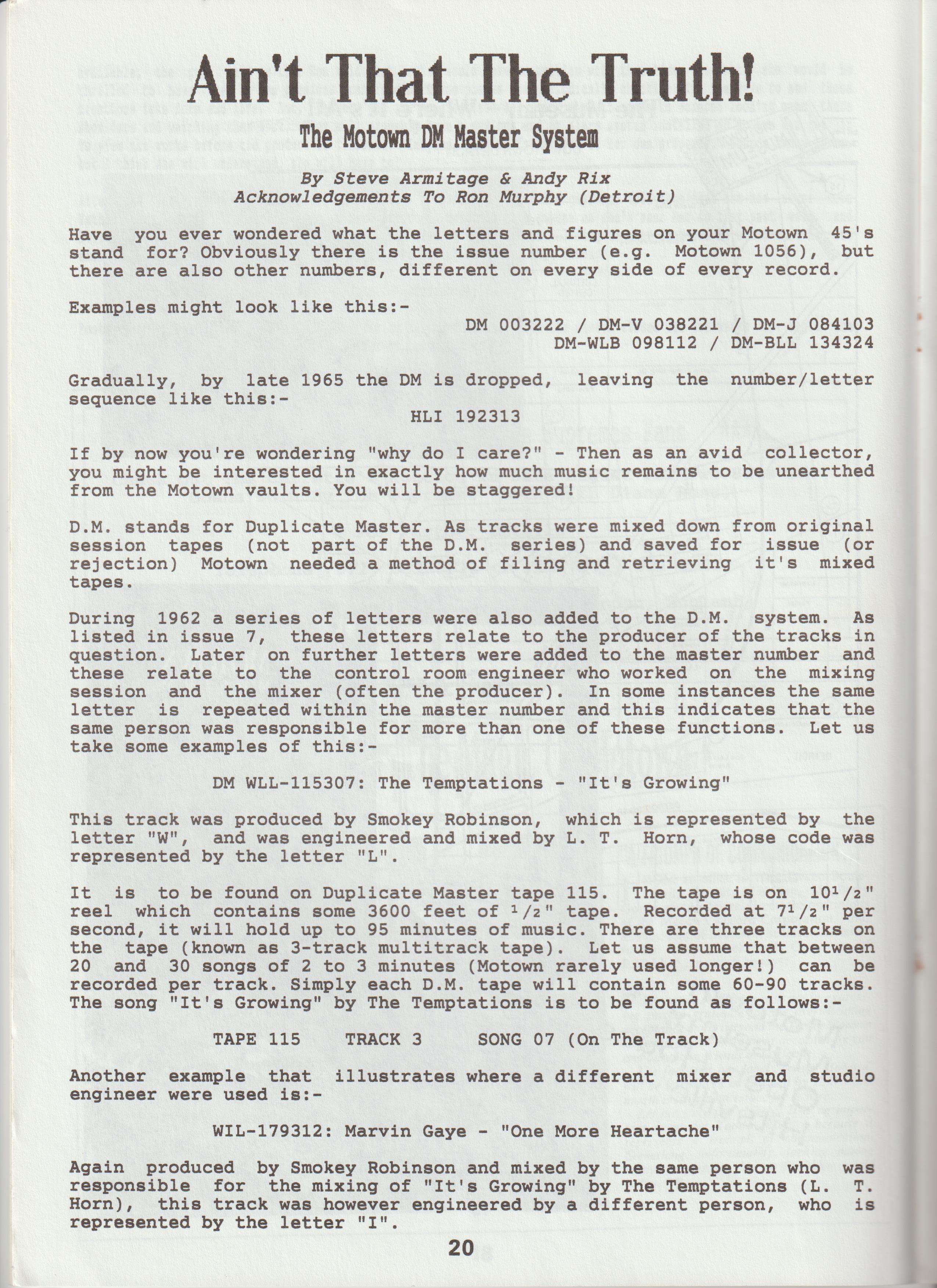 Ain't That The Truth!

The Motown DM Master System

By Steve Armitage & Andy Rix
Acknowledgements To Ron Murphy (Detroit)

Have you ever wondered what the letters and figures on your Motown 45's stand for? Obviously there is the issue number (e.g. Motown 1056), but there are also other numbers, different on every side of every record.

Examples might look like this:-

DM 003222 / DM-V 038221 / DM-J 084103
DM-WLB 098112 / DM-BLL 134324

Gradually, by late 1965 the DM is dropped, leaving the number/letter sequence like this:-

HLI 192313

If by now you're wondering "why do I care?" - Then as an avid collector, you might be interested in exactly how much music remains to be unearthed from the Motown vaults. You will be staggered!

D.M. stands for Duplicate Master. As tracks were mixed down from original session tapes (not part of the D.M. series) and saved for issue (or rejection) Motown needed a method of filing and retrieving it's mixed tapes.

During 1962 a series of letters were also added to the D.M. system. As listed in issue 7, these letters relate to the producer of the tracks in question. Later on further letters were added to the master number and these relate to the control room engineer who worked on the mixing session and the mixer (often the producer). In some instances the same letter is repeated within the master number and this indicates that the same person was responsible for more than one of these functions. Let us take some examples of this:-

DM WLL-115307: The Temptations - "It's Growing"

This track was produced by Smokey Robinson, which is represented by the letter "W", and was engineered and mixed by L. T. Horn, whose code was represented by the letter "L".

It is to be found on Duplicate Master tape 115. The tape is on $10^1/_2$" reel which contains some 3600 feet of $^1/_2$" tape. Recorded at $7^1/_2$" per second, it will hold up to 95 minutes of music. There are three tracks on the tape (known as 3-track multitrack tape). Let us assume that between 20 and 30 songs of 2 to 3 minutes (Motown rarely used longer!) can be recorded per track. Simply each D.M. tape will contain some 60-90 tracks. The song "It's Growing" by The Temptations is to be found as follows:-

TAPE 115 TRACK 3 SONG 07 (On The Track)

Another example that illustrates where a different mixer and studio engineer were used is:-

WIL-179312: Marvin Gaye - "One More Heartache"

Again produced by Smokey Robinson and mixed by the same person who was responsible for the mixing of "It's Growing" by The Temptations (L. T. Horn), this track was however engineered by a different person, who is represented by the letter "I".

20